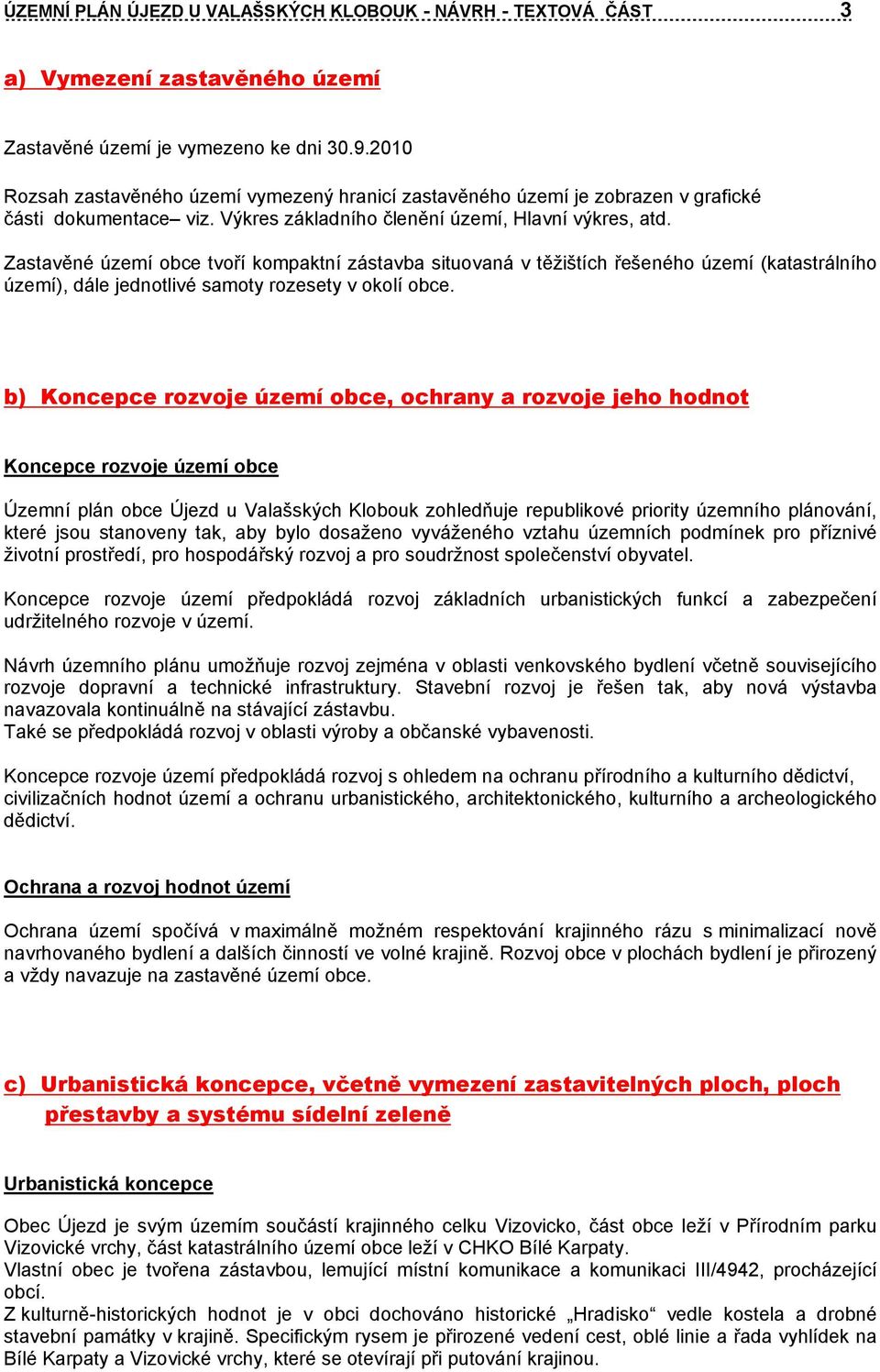 ÚZEMNÍ PLÁN ÚJEZD U VALAŠSKÝCH KLOBOUK - NÁVRH - TEXTOVÁ ČÁST 3

a) Vymezení zastavěného území

Zastavěné území je vymezeno ke dni 30.9.2010

Rozsah zastavěného území vymezený hranicí zastavěného území je zobrazen v grafické části dokumentace– viz. Výkres základního členění území, Hlavní výkres, atd.

Zastavěné území obce tvoří kompaktní zástavba situovaná v těžištích řešeného území (katastrálního území), dále jednotlivé samoty rozesety v okolí obce.

b) Koncepce rozvoje území obce, ochrany a rozvoje jeho hodnot

Koncepce rozvoje území obce

Územní plán obce Újezd u Valašských Klobouk zohledňuje republikové priority územního plánování, které jsou stanoveny tak, aby bylo dosaženo vyváženého vztahu územních podmínek pro příznivé životní prostředí, pro hospodářský rozvoj a pro soudržnost společenství obyvatel.

Koncepce rozvoje území předpokládá rozvoj základních urbanistických funkcí a zabezpečení udržitelného rozvoje v území.

Návrh územního plánu umožňuje rozvoj zejména v oblasti venkovského bydlení včetně souvisejícího rozvoje dopravní a technické infrastruktury. Stavební rozvoj je řešen tak, aby nová výstavba navazovala kontinuálně na stávající zástavbu.
Také se předpokládá rozvoj v oblasti výroby a občanské vybavenosti.

Koncepce rozvoje území předpokládá rozvoj s ohledem na ochranu přírodního a kulturního dědictví, civilizačních hodnot území a ochranu urbanistického, architektonického, kulturního a archeologického dědictví.

Ochrana a rozvoj hodnot území

Ochrana území spočívá v maximálně možném respektování krajinného rázu s minimalizací nově navrhovaného bydlení a dalších činností ve volné krajině. Rozvoj obce v plochách bydlení je přirozený a vždy navazuje na zastavěné území obce.

c) Urbanistická koncepce, včetně vymezení zastavitelných ploch, ploch přestavby a systému sídelní zeleně

Urbanistická koncepce

Obec Újezd je svým územím součástí krajinného celku Vizovicko, část obce leží v Přírodním parku Vizovické vrchy, část katastrálního území obce leží v CHKO Bílé Karpaty.
Vlastní obec je tvořena zástavbou, lemující místní komunikace a komunikaci III/4942, procházející obcí.
Z kulturně-historických hodnot je v obci dochováno historické „Hradisko“ vedle kostela a drobné stavební památky v krajině. Specifickým rysem je přirozené vedení cest, oblé linie a řada vyhlídek na Bílé Karpaty a Vizovické vrchy, které se otevírají při putování krajinou.